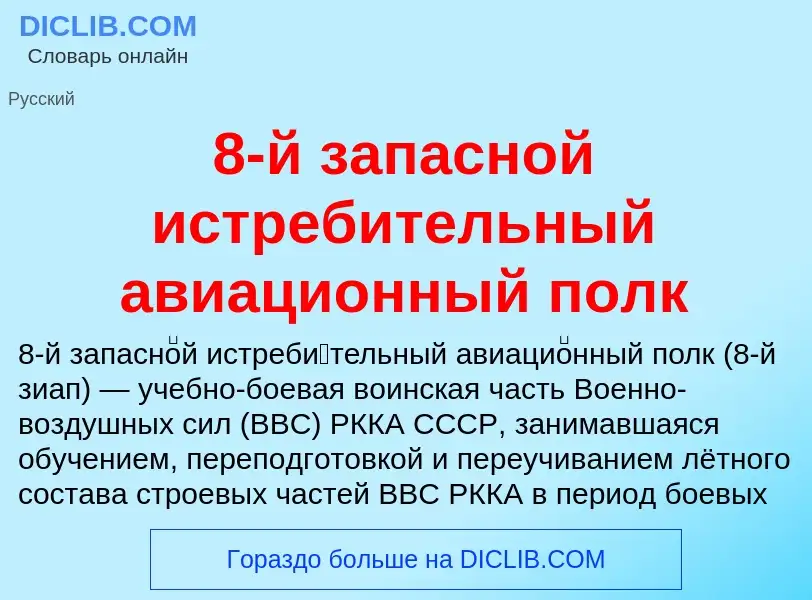 DICLIB.COM
Словарь онлайн

Русский

8-й запасной истребительный авиационный полк

8-й запасно́й истреби́тельный авиацио́нный полк (8-й зиап) — учебно-боевая воинская часть Военно-воздушных сил (ВВС) РККА СССР, занимавшаяся обучением, переподготовкой и переучиванием лётного состава строевых частей ВВС РККА в период боевых

Гораздо больше на DICLIB.COM